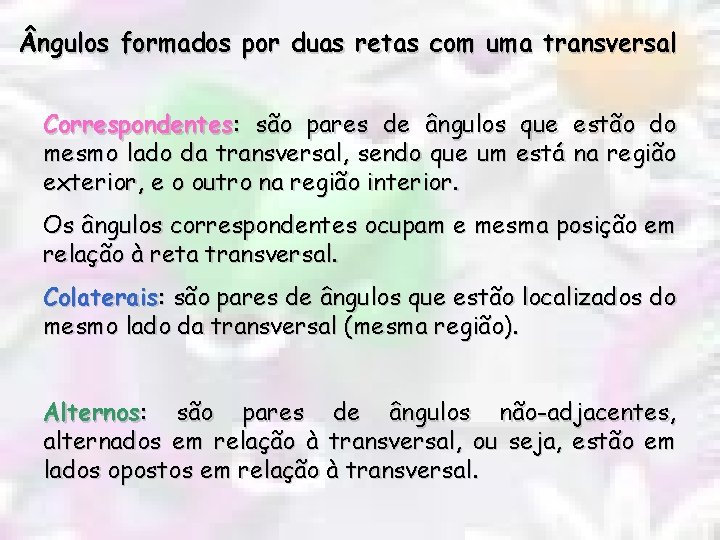 Ângulos formados por duas retas com uma transversal

Correspondentes: são pares de ângulos que estão do mesmo lado da transversal, sendo que um está na região exterior, e o outro na região interior.

Os ângulos correspondentes ocupam e mesma posição em relação à reta transversal.

Colaterais: são pares de ângulos que estão localizados do mesmo lado da transversal (mesma região).

Alternos: são pares de ângulos não-adjacentes, alternados em relação à transversal, ou seja, estão em lados opostos em relação à transversal.